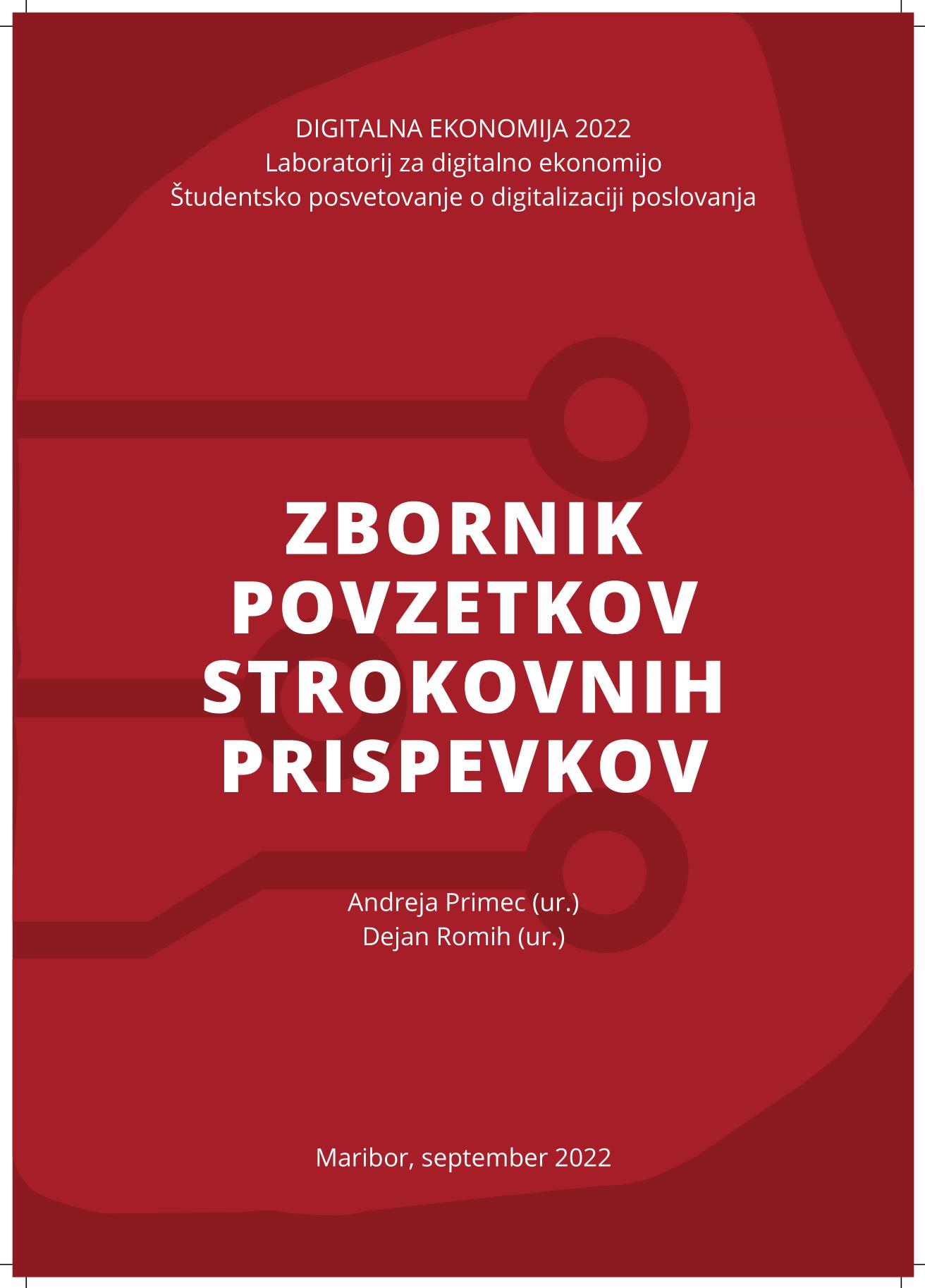 DIGITALNA EKONOMIJA 2022
Laboratorij za digitalno ekonomijo
Študentsko posvetovanje o digitalizaciji poslovanja

ZBORNIK
POVZETKOV
STROKOVNIH
PRISPEVKOV

Andreja Primec (ur.)
Dejan Romih (ur.)

Maribor, september 2022